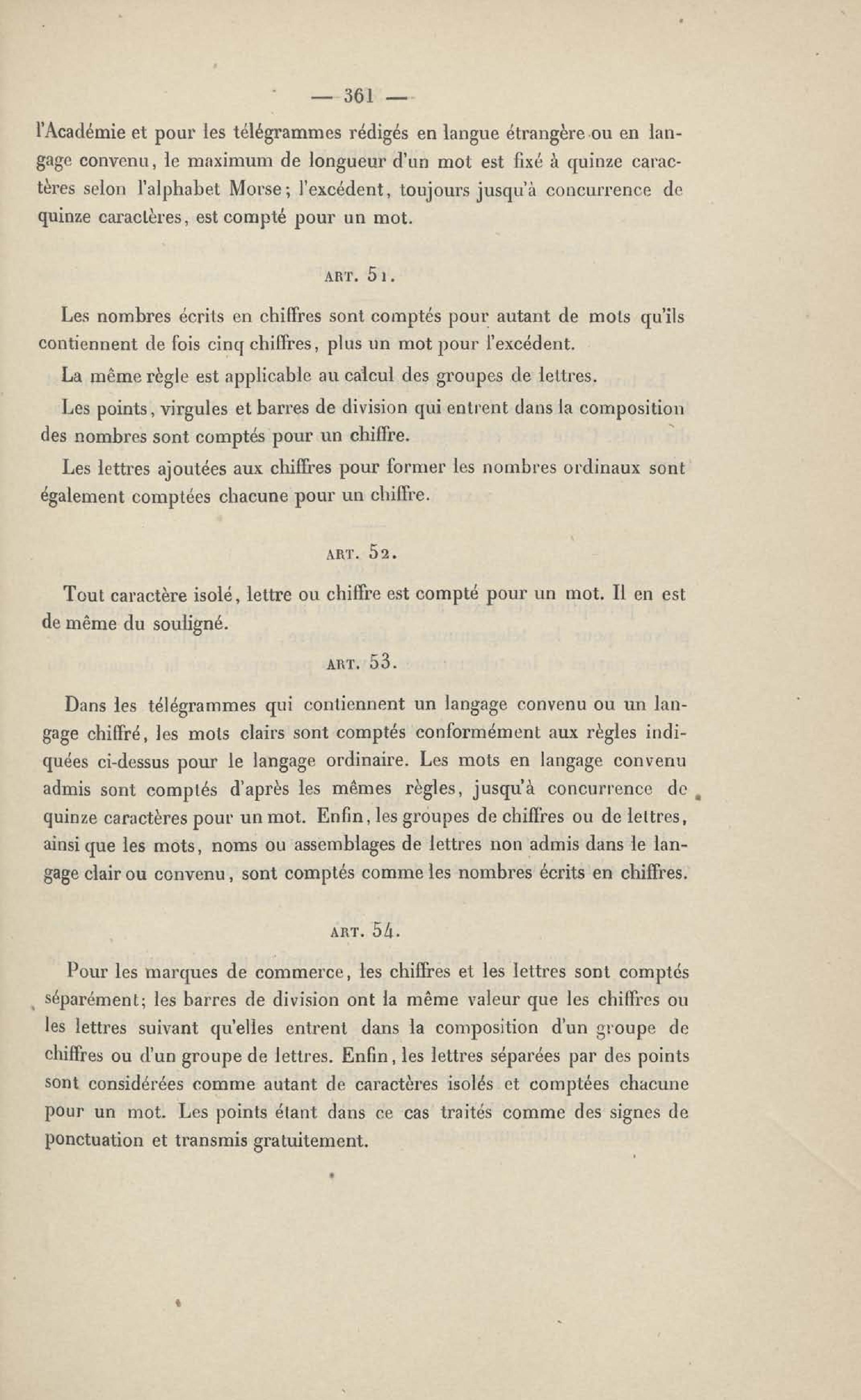 — 361 —

l'Académie et pour les télégrammes rédigés en langue étrangère ou en langage convenu, le maximum de longueur d'un mot est fixé à quinze caractères selon l'alphabet Morse; l'excédent, toujours jusqu'à concurrence de quinze caractères, est compté pour un mot.

ART. 51.

Les nombres écrits en chiffres sont comptés pour autant de mots qu'ils contiennent de fois cinq chiffres, plus un mot pour l'excédent.

La même règle est applicable au calcul des groupes de lettres.

Les points, virgules et barres de division qui entrent dans la composition des nombres sont comptés pour un chiffre.

Les lettres ajoutées aux chiffres pour former les nombres ordinaux sont également comptées chacune pour un chiffre.

ART. 52.

Tout caractère isolé, lettre ou chiffre est compté pour un mot. Il en est de même du souligné.

ART. 53.

Dans les télégrammes qui contiennent un langage convenu ou un langage chiffré, les mots clairs sont comptés conformément aux règles indiquées ci-dessus pour le langage ordinaire. Les mots en langage convenu admis sont comptés d'après les mêmes règles, jusqu'à concurrence de quinze caractères pour un mot. Enfin, les groupes de chiffres ou de lettres, ainsi que les mots, noms ou assemblages de lettres non admis dans le langage clair ou convenu, sont comptés comme les nombres écrits en chiffres.

ART. 54.

Pour les marques de commerce, les chiffres et les lettres sont comptés séparément; les barres de division ont la même valeur que les chiffres ou les lettres suivant qu'elles entrent dans la composition d'un groupe de chiffres ou d'un groupe de lettres. Enfin, les lettres séparées par des points sont considérées comme autant de caractères isolés et comptées chacune pour un mot. Les points étant dans ce cas traités comme des signes de ponctuation et transmis gratuitement.